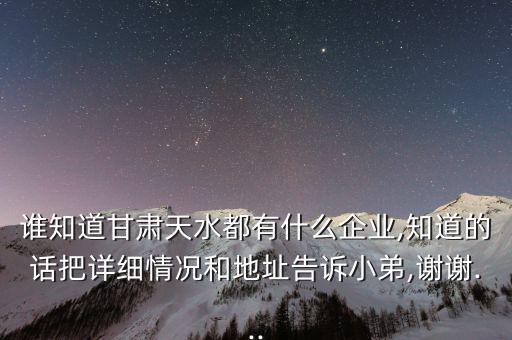 谁知道甘肃天水都有什么企业,知道的话把详细情况和地址告诉小弟,谢谢.